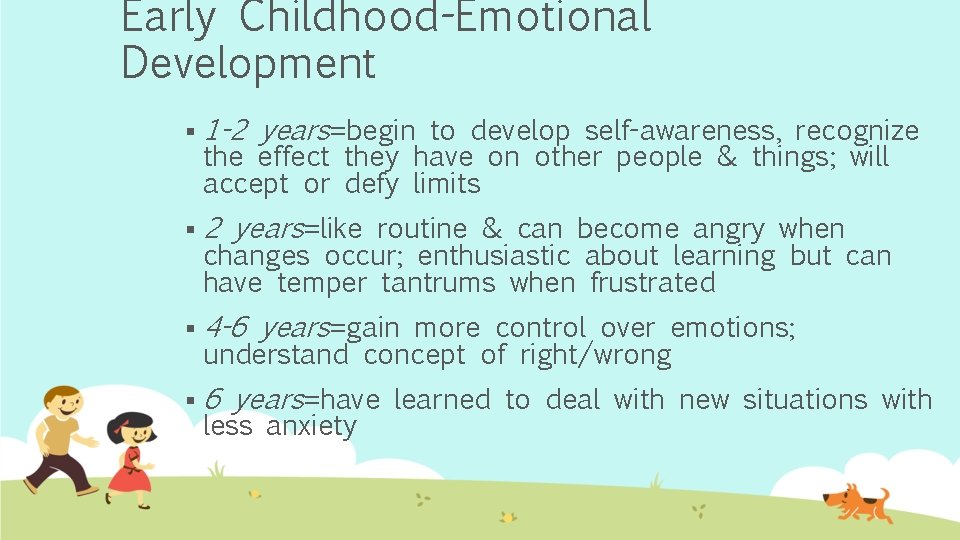 Early Childhood-Emotional Development

▪ 1-2 years=begin to develop self-awareness, recognize the effect they have on other people & things; will accept or defy limits

▪ 2 years=like routine & can become angry when changes occur; enthusiastic about learning but can have temper tantrums when frustrated

▪ 4-6 years=gain more control over emotions; understand concept of right/wrong

▪ 6 years=have learned to deal with new situations with less anxiety